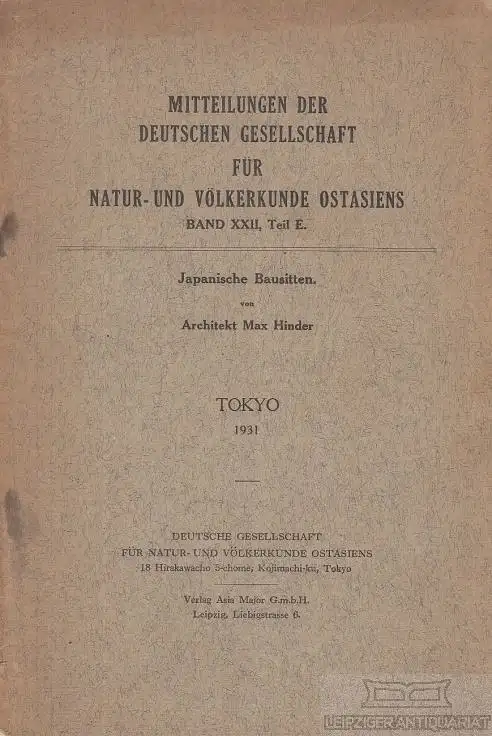 MITTEILUNGEN DER
DEUTSCHEN GESELLSCHAFT
FÜR
NATUR- UND VÖLKERKUNDE OSTASIENS
BAND XXII, Teil E.

Japanische Bausitten.
von
Architekt Max Hinder

TOKYO
1931

DEUTSCHE GESELLSCHAFT
FÜR NATUR- UND VÖLKERKUNDE OSTASIENS
18 Hirakawacho 5-chome, Kojimachi-ku, Tokyo

Verlag Asia Major G.m.b.H.
Leipzig, Liebigstrasse 6.

LEIPZIGER ANTIQUARIAT